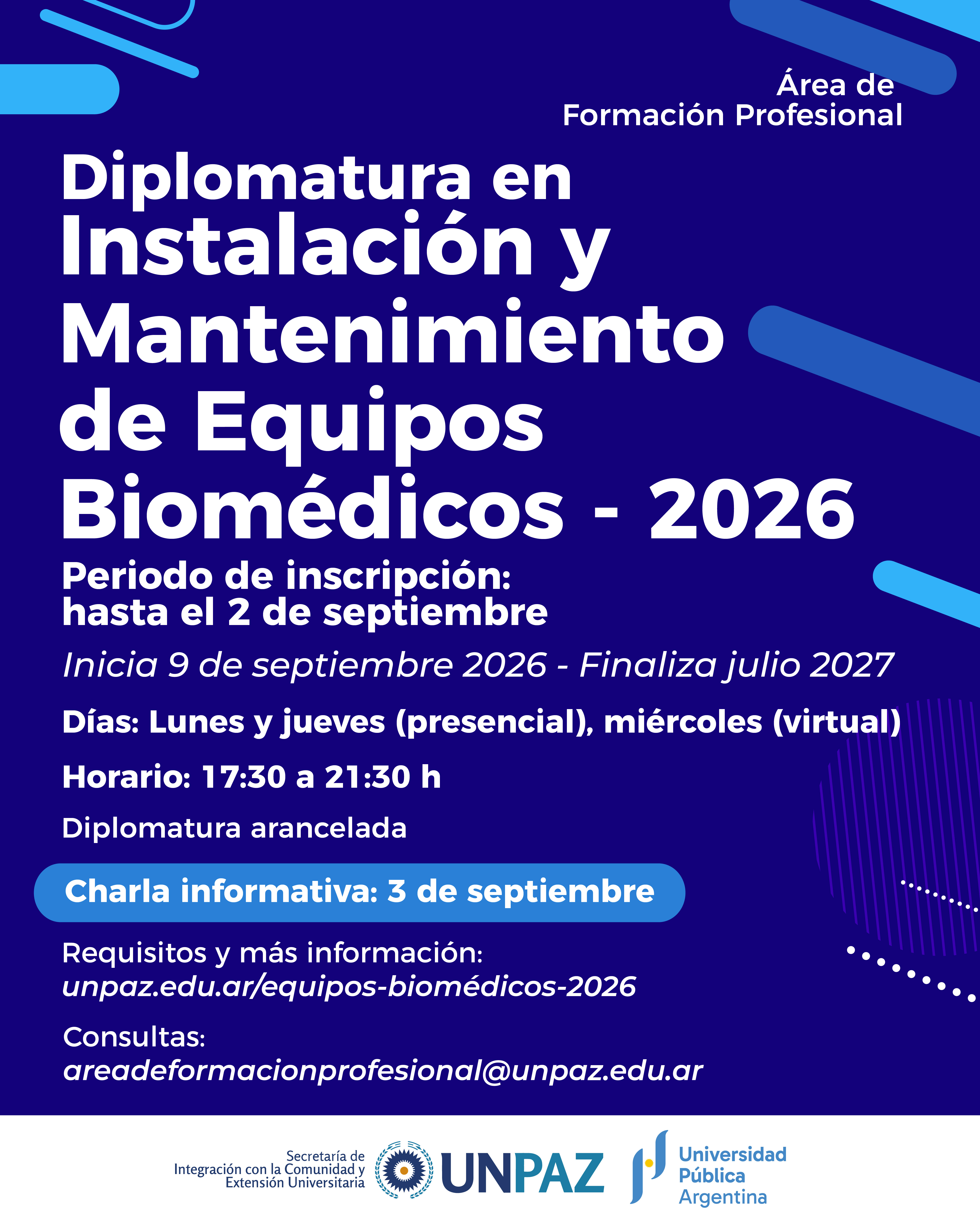 Área de
Formación Profesional

Diplomatura en Instalación y Mantenimiento de Equipos Biomédicos - 2026

Periodo de inscripción: hasta el 2 de septiembre

Inicia 9 de septiembre 2026 - Finaliza julio 2027

Días: Lunes y jueves (presencial), miércoles (virtual)

Horario: 17:30 a 21:30 h

Diplomatura arancelada

Charla informativa: 3 de septiembre

Requisitos y más información:
unpaz.edu.ar/equipos-biomédicos-2026

Consultas:
areadeformacionprofesional@unpaz.edu.ar

Secretaría de Integración con la Comunidad y Extensión Universitaria

UNPAZ

Universidad Pública Argentina